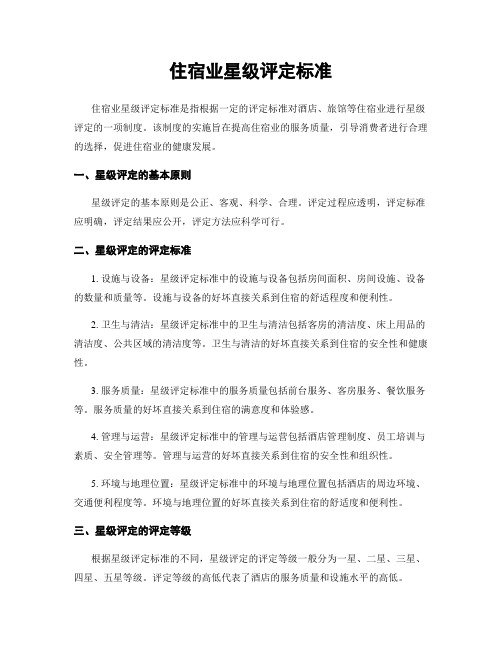 住宿业星级评定标准

住宿业星级评定标准是指根据一定的评定标准对酒店、旅馆等住宿业进行星级评定的一项制度。该制度的实施旨在提高住宿业的服务质量，引导消费者进行合理的选择，促进住宿业的健康发展。

一、星级评定的基本原则

星级评定的基本原则是公正、客观、科学、合理。评定过程应透明，评定标准应明确，评定结果应公开，评定方法应科学可行。

二、星级评定的评定标准

1. 设施与设备：星级评定标准中的设施与设备包括房间面积、房间设施、设备的数量和质量等。设施与设备的好坏直接关系到住宿的舒适程度和便利性。

2. 卫生与清洁：星级评定标准中的卫生与清洁包括客房的清洁度、床上用品的清洁度、公共区域的清洁度等。卫生与清洁的好坏直接关系到住宿的安全性和健康性。

3. 服务质量：星级评定标准中的服务质量包括前台服务、客房服务、餐饮服务等。服务质量的好坏直接关系到住宿的满意度和体验感。

4. 管理与运营：星级评定标准中的管理与运营包括酒店管理制度、员工培训与素质、安全管理等。管理与运营的好坏直接关系到住宿的安全性和组织性。

5. 环境与地理位置：星级评定标准中的环境与地理位置包括酒店的周边环境、交通便利程度等。环境与地理位置的好坏直接关系到住宿的舒适度和便利性。

三、星级评定的评定等级

根据星级评定标准的不同，星级评定的评定等级一般分为一星、二星、三星、四星、五星等级。评定等级的高低代表了酒店的服务质量和设施水平的高低。